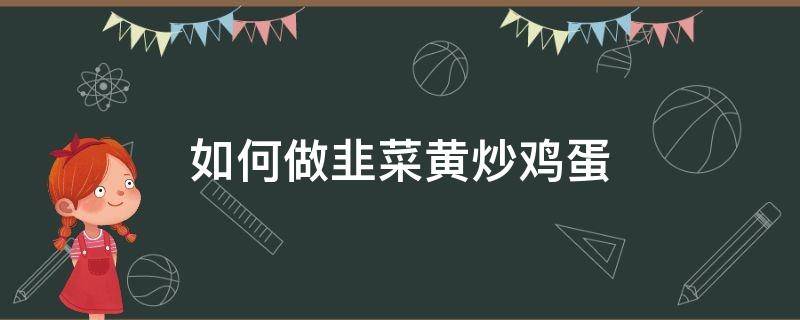 如何做韭菜黄炒鸡蛋